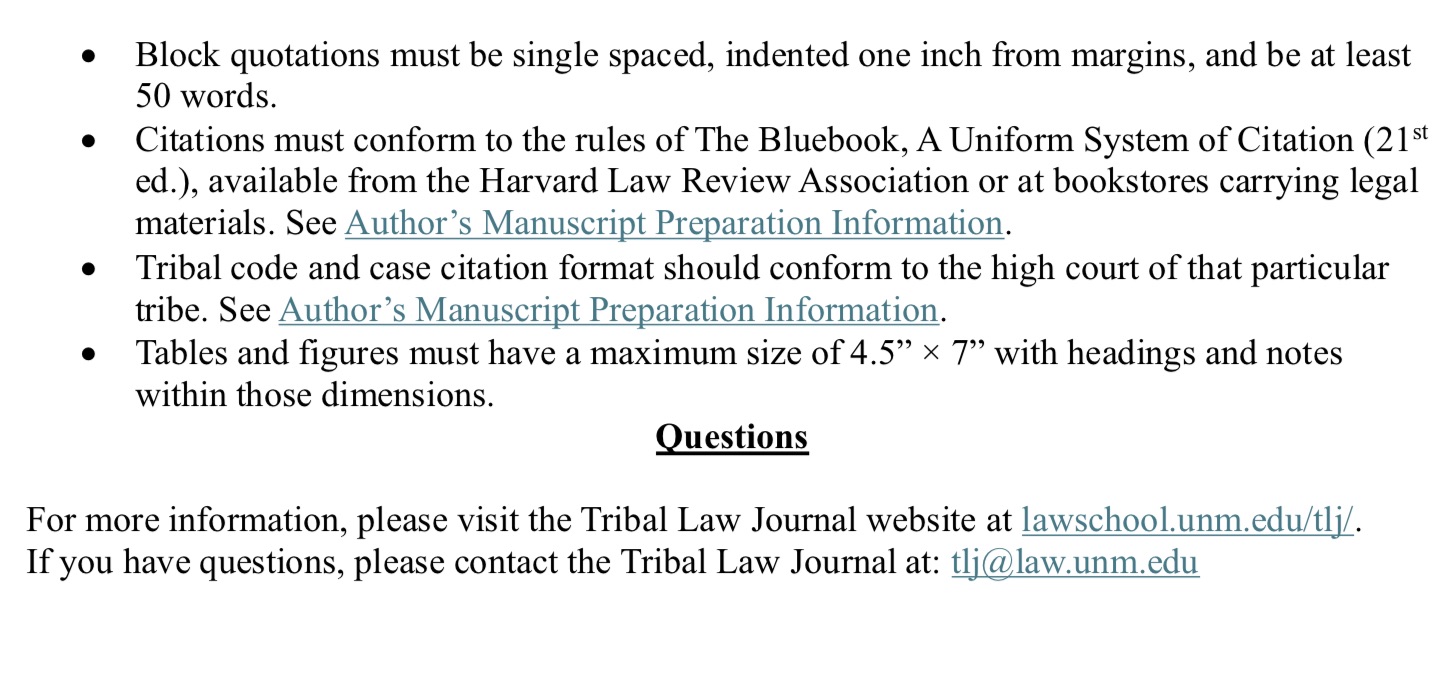 • Block quotations must be single spaced, indented one inch from margins, and be at least 50 words.
• Citations must conform to the rules of The Bluebook, A Uniform System of Citation (21st ed.), available from the Harvard Law Review Association or at bookstores carrying legal materials. See Author's Manuscript Preparation Information.
• Tribal code and case citation format should conform to the high court of that particular tribe. See Author's Manuscript Preparation Information.
• Tables and figures must have a maximum size of 4.5" × 7" with headings and notes within those dimensions.

Questions

For more information, please visit the Tribal Law Journal website at lawschool.unm.edu/tlj/.
If you have questions, please contact the Tribal Law Journal at: tlj@law.unm.edu